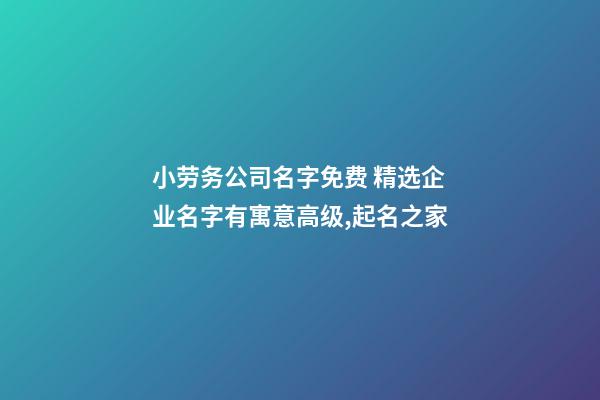 小劳务公司名字免费 精选企业名字有寓意高级,起名之家